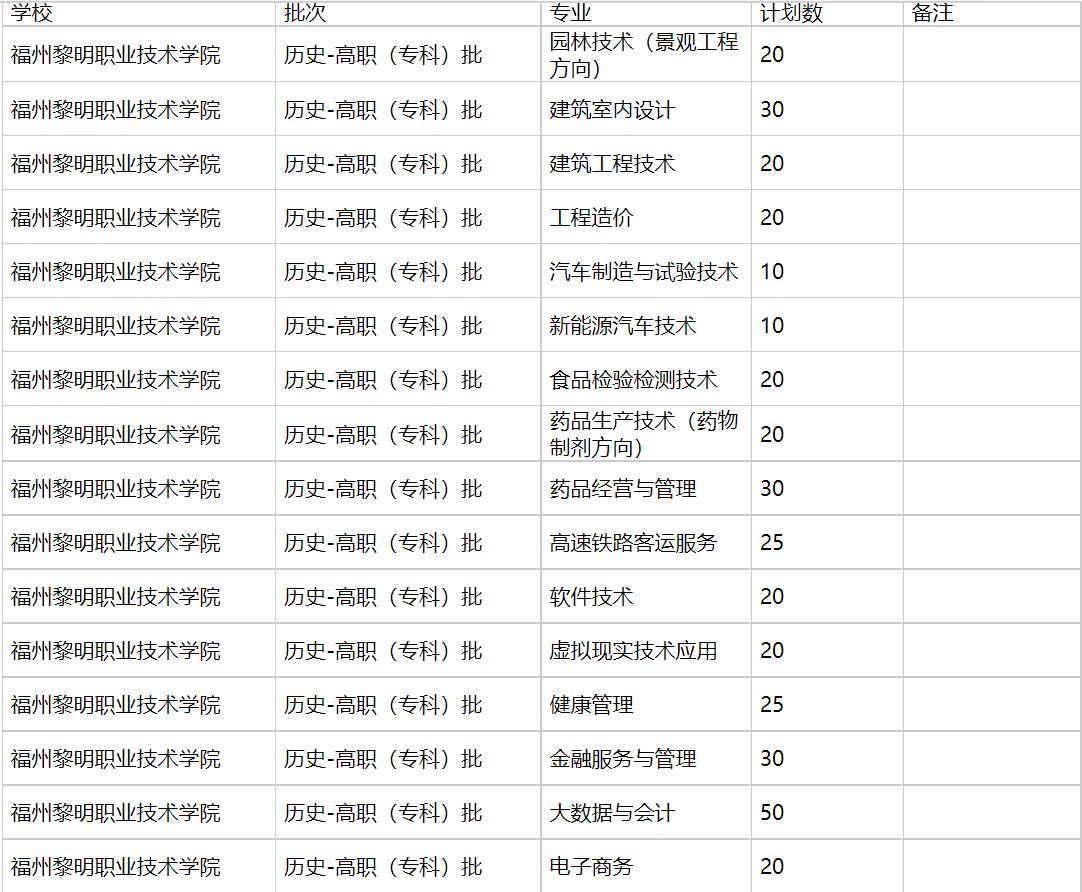 | 学校 | 批次 | 专业 | 计划数 | 备注 |
|---|---|---|---|---|
| 福州黎明职业技术学院 | 历史-高职（专科）批 | 园林技术（景观工程方向） | 20 | |
| 福州黎明职业技术学院 | 历史-高职（专科）批 | 建筑室内设计 | 30 | |
| 福州黎明职业技术学院 | 历史-高职（专科）批 | 建筑工程技术 | 20 | |
| 福州黎明职业技术学院 | 历史-高职（专科）批 | 工程造价 | 20 | |
| 福州黎明职业技术学院 | 历史-高职（专科）批 | 汽车制造与试验技术 | 10 | |
| 福州黎明职业技术学院 | 历史-高职（专科）批 | 新能源汽车技术 | 10 | |
| 福州黎明职业技术学院 | 历史-高职（专科）批 | 食品检验检测技术 | 20 | |
| 福州黎明职业技术学院 | 历史-高职（专科）批 | 药品生产技术（药物制剂方向） | 20 | |
| 福州黎明职业技术学院 | 历史-高职（专科）批 | 药品经营与管理 | 30 | |
| 福州黎明职业技术学院 | 历史-高职（专科）批 | 高速铁路客运服务 | 25 | |
| 福州黎明职业技术学院 | 历史-高职（专科）批 | 软件技术 | 20 | |
| 福州黎明职业技术学院 | 历史-高职（专科）批 | 虚拟现实技术应用 | 20 | |
| 福州黎明职业技术学院 | 历史-高职（专科）批 | 健康管理 | 25 | |
| 福州黎明职业技术学院 | 历史-高职（专科）批 | 金融服务与管理 | 30 | |
| 福州黎明职业技术学院 | 历史-高职（专科）批 | 大数据与会计 | 50 | |
| 福州黎明职业技术学院 | 历史-高职（专科）批 | 电子商务 | 20 | |